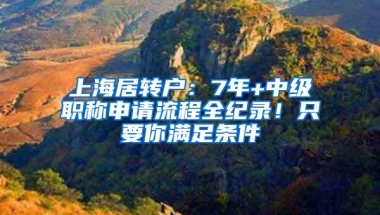 上海居转户：7年+中级职称申请流程全纪录！只要你满足条件